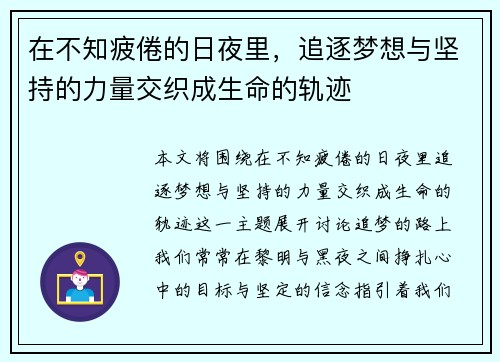 在不知疲倦的日夜里，追逐梦想与坚持的力量交织成生命的轨迹

本文将围绕在不知疲倦的日夜里追逐梦想与坚持的力量交织成生命的轨迹这一主题展开讨论追梦的路上我们常常在黎明与黑夜之间挣扎心中的目标与坚定的信念指引着我们